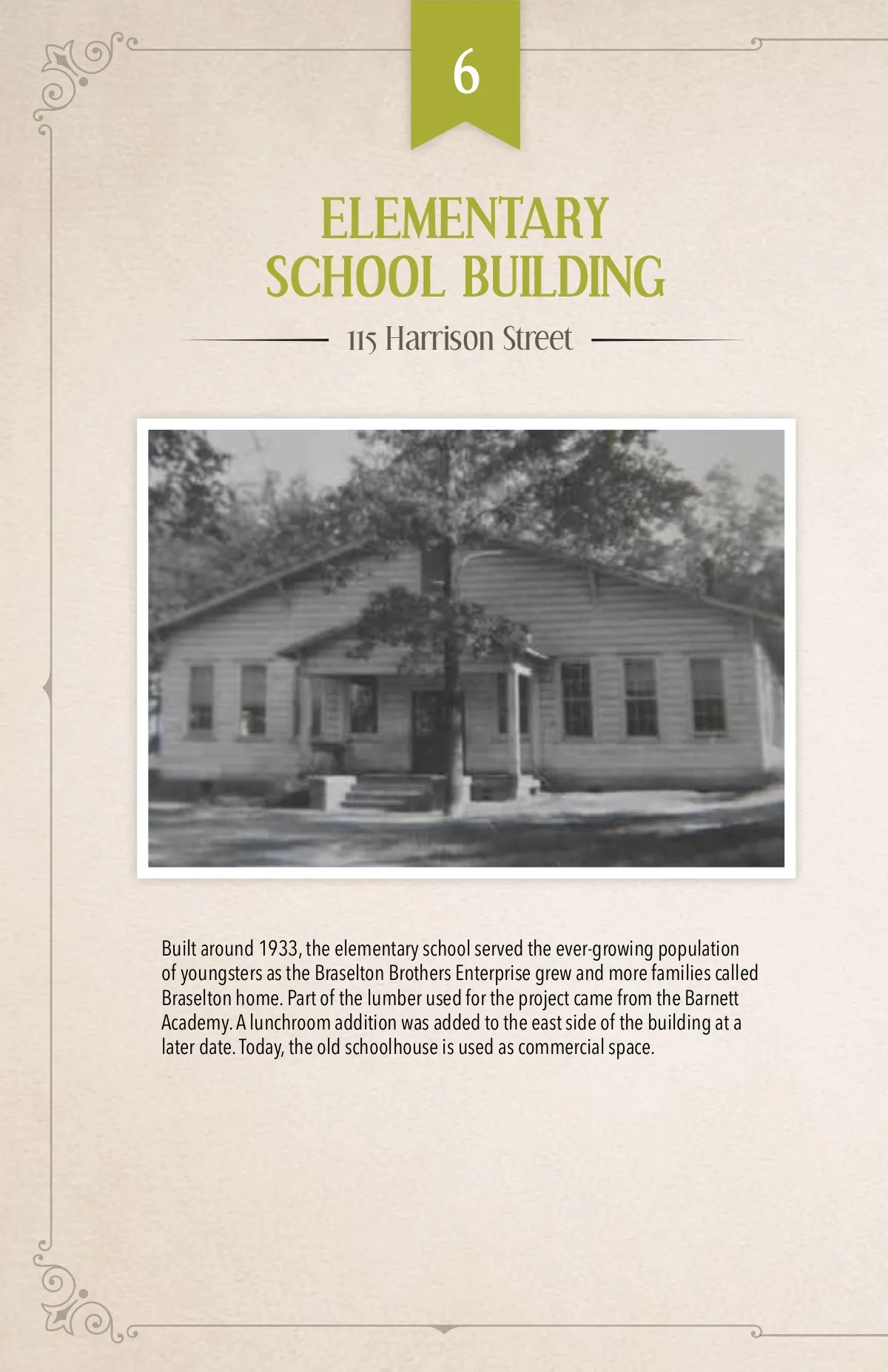 6

ELEMENTARY SCHOOL BUILDING

115 Harrison Street

Built around 1933, the elementary school served the ever-growing population of youngsters as the Braselton Brothers Enterprise grew and more families called Braselton home. Part of the lumber used for the project came from the Barnett Academy. A lunchroom addition was added to the east side of the building at a later date. Today, the old schoolhouse is used as commercial space.